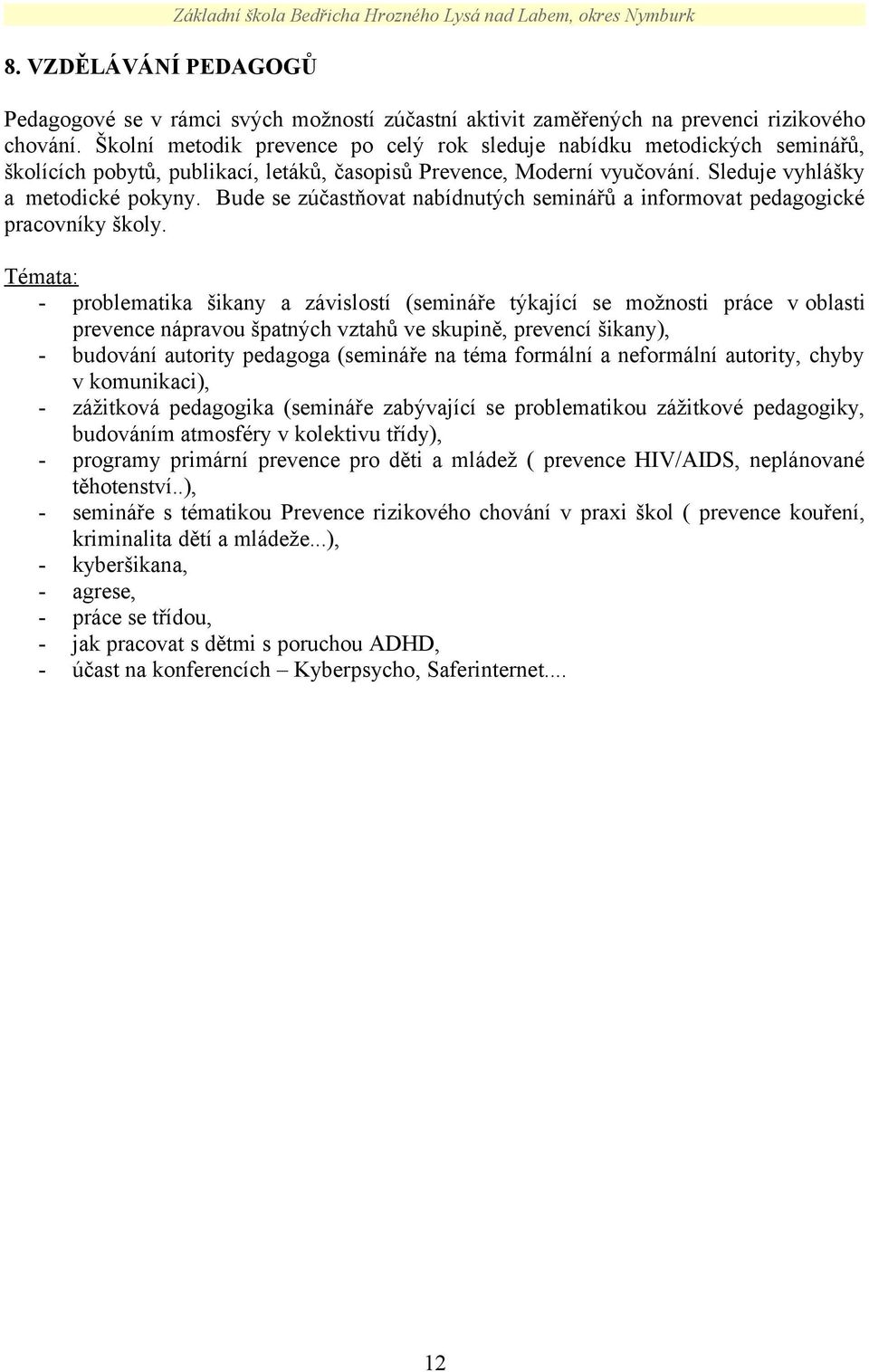 Základní škola Bedřicha Hrozného Lysá nad Labem, okres Nymburk

8. VZDĚLÁVÁNÍ PEDAGOGŮ

Pedagogové se v rámci svých možností zúčastní aktivit zaměřených na prevenci rizikového chování. Školní metodik prevence po celý rok sleduje nabídku metodických seminářů, školících pobytů, publikací, letáků, časopisů Prevence, Moderní vyučování. Sleduje vyhlášky a metodické pokyny. Bude se zúčastňovat nabídnutých seminářů a informovat pedagogické pracovníky školy.

Témata:
- problematika šikany a závislostí (semináře týkající se možnosti práce v oblasti prevence nápravou špatných vztahů ve skupině, prevencí šikany),
- budování autority pedagoga (semináře na téma formální a neformální autority, chyby v komunikaci),
- zážitková pedagogika (semináře zabývající se problematikou zážitkové pedagogiky, budováním atmosféry v kolektivu třídy),
- programy primární prevence pro děti a mládež ( prevence HIV/AIDS, neplánované těhotenství..),
- semináře s tématikou Prevence rizikového chování v praxi škol ( prevence kouření, kriminalita dětí a mládeže...),
- kyberšikana,
- agrese,
- práce se třídou,
- jak pracovat s dětmi s poruchou ADHD,
- účast na konferencích – Kyberpsycho, Saferinternet....

12